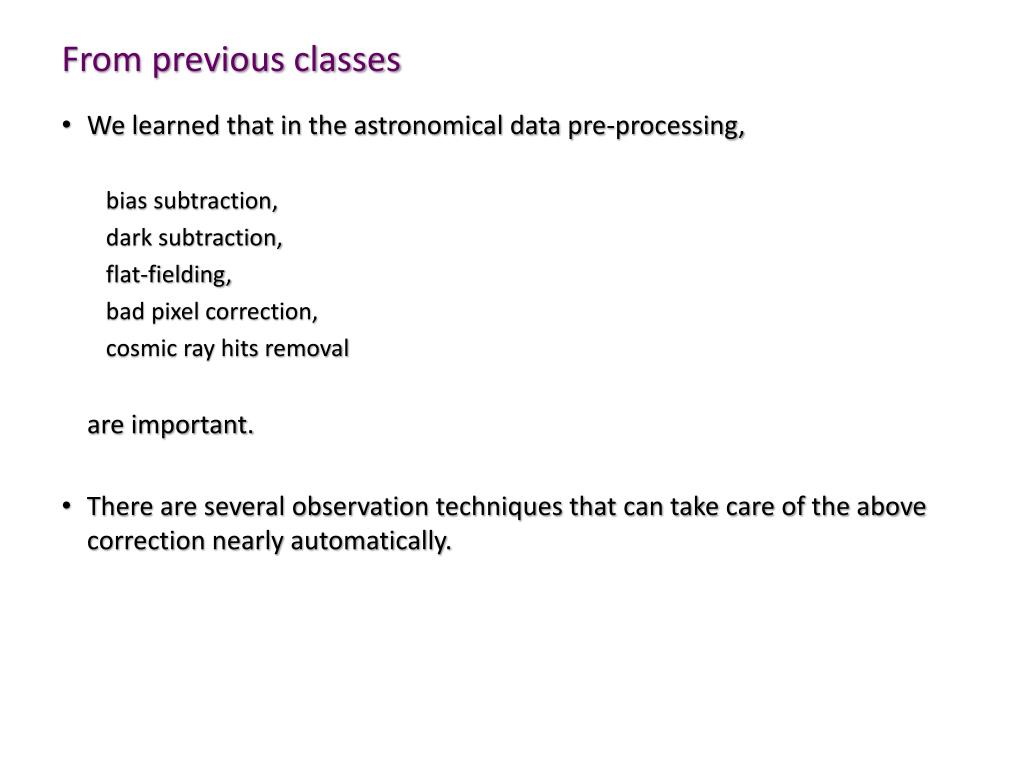 From previous classes

• We learned that in the astronomical data pre-processing,

bias subtraction,
dark subtraction,
flat-fielding,
bad pixel correction,
cosmic ray hits removal

are important.

• There are several observation techniques that can take care of the above correction nearly automatically.